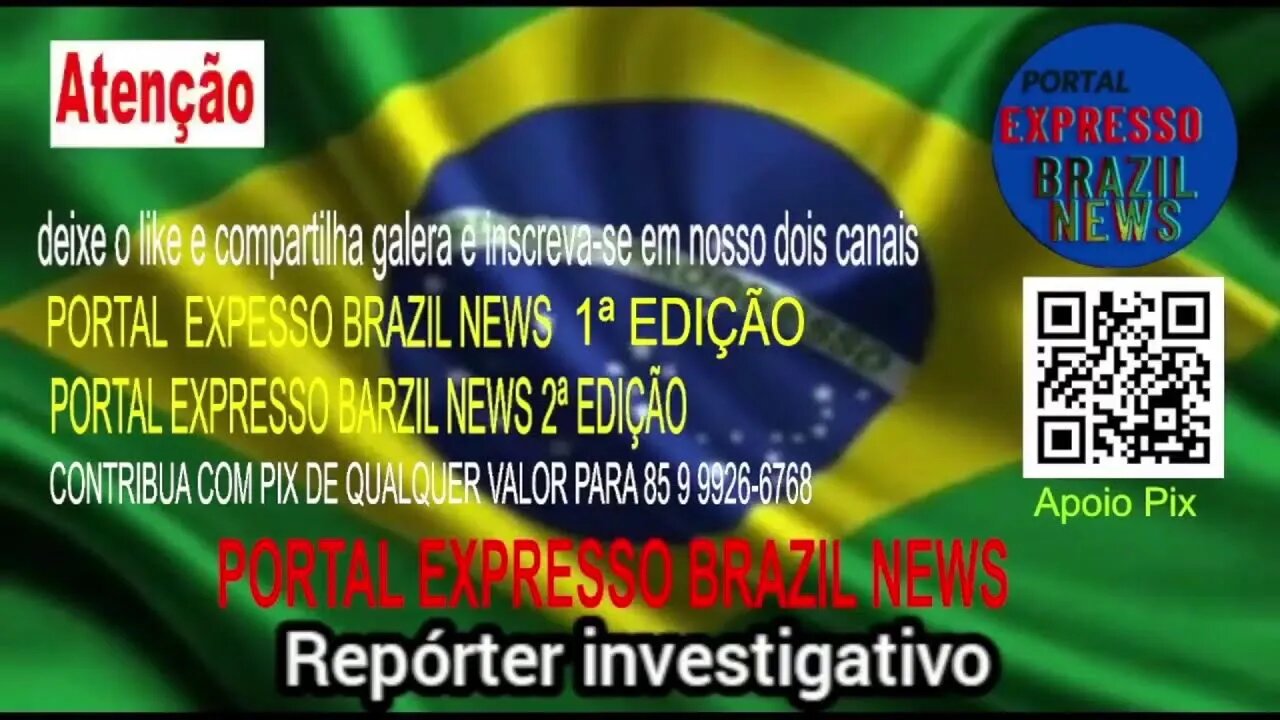 Atenção

PORTAL
EXPRESSO
BRAZIL
NEWS

deixe o like e compartilha galera e inscreva-se em nosso dois canais

PORTAL EXPESSO BRAZIL NEWS 1ª EDIÇÃO

PORTAL EXPRESSO BARZIL NEWS 2ª EDIÇÃO

CONTRIBUA COM PIX DE QUALQUER VALOR PARA 85 9 9926-6768

Apoio Pix

PORTAL EXPRESSO BRAZIL NEWS

Repórter investigativo